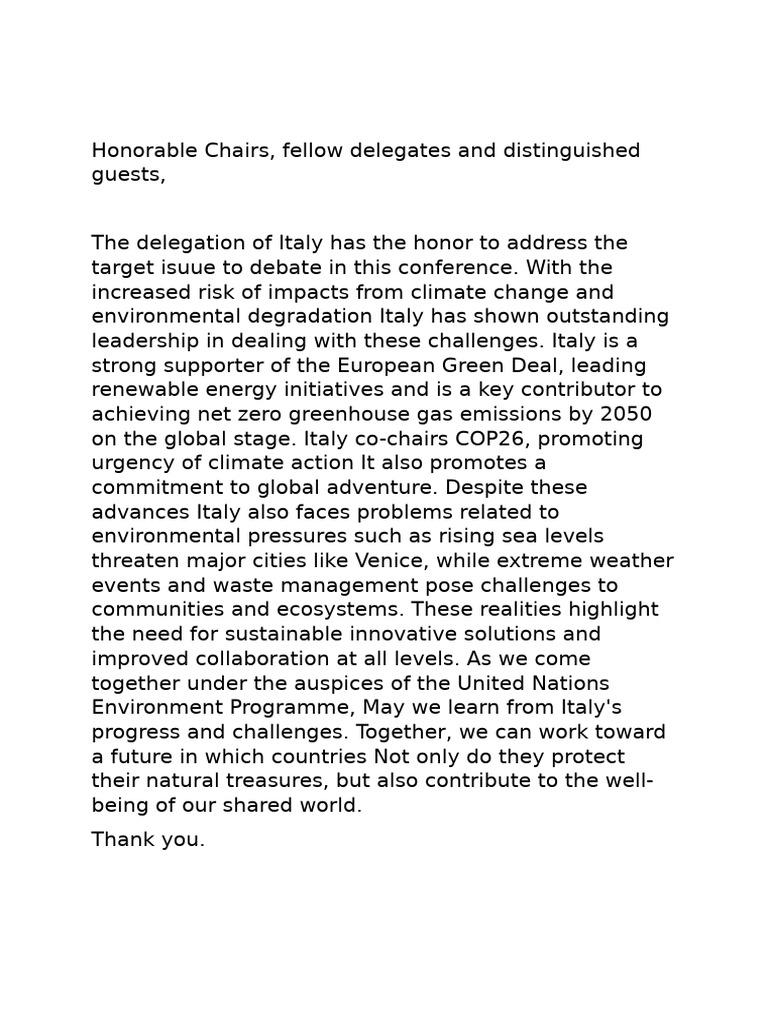 Honorable Chairs, fellow delegates and distinguished guests,

The delegation of Italy has the honor to address the target isuue to debate in this conference. With the increased risk of impacts from climate change and environmental degradation Italy has shown outstanding leadership in dealing with these challenges. Italy is a strong supporter of the European Green Deal, leading renewable energy initiatives and is a key contributor to achieving net zero greenhouse gas emissions by 2050 on the global stage. Italy co-chairs COP26, promoting urgency of climate action It also promotes a commitment to global adventure. Despite these advances Italy also faces problems related to environmental pressures such as rising sea levels threaten major cities like Venice, while extreme weather events and waste management pose challenges to communities and ecosystems. These realities highlight the need for sustainable innovative solutions and improved collaboration at all levels. As we come together under the auspices of the United Nations Environment Programme, May we learn from Italy's progress and challenges. Together, we can work toward a future in which countries Not only do they protect their natural treasures, but also contribute to the well-being of our shared world.

Thank you.